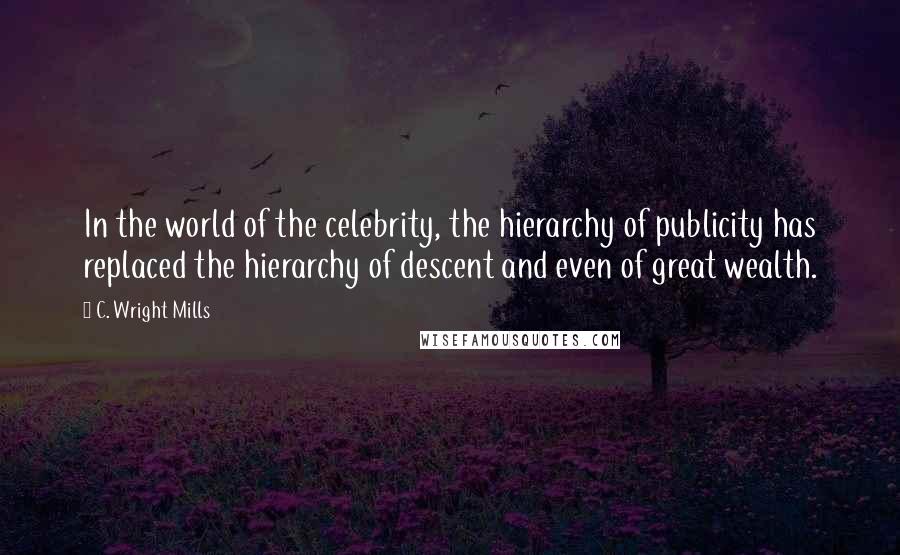 In the world of the celebrity, the hierarchy of publicity has replaced the hierarchy of descent and even of great wealth.

C. Wright Mills

WISEFAMOUSQUOTES.COM